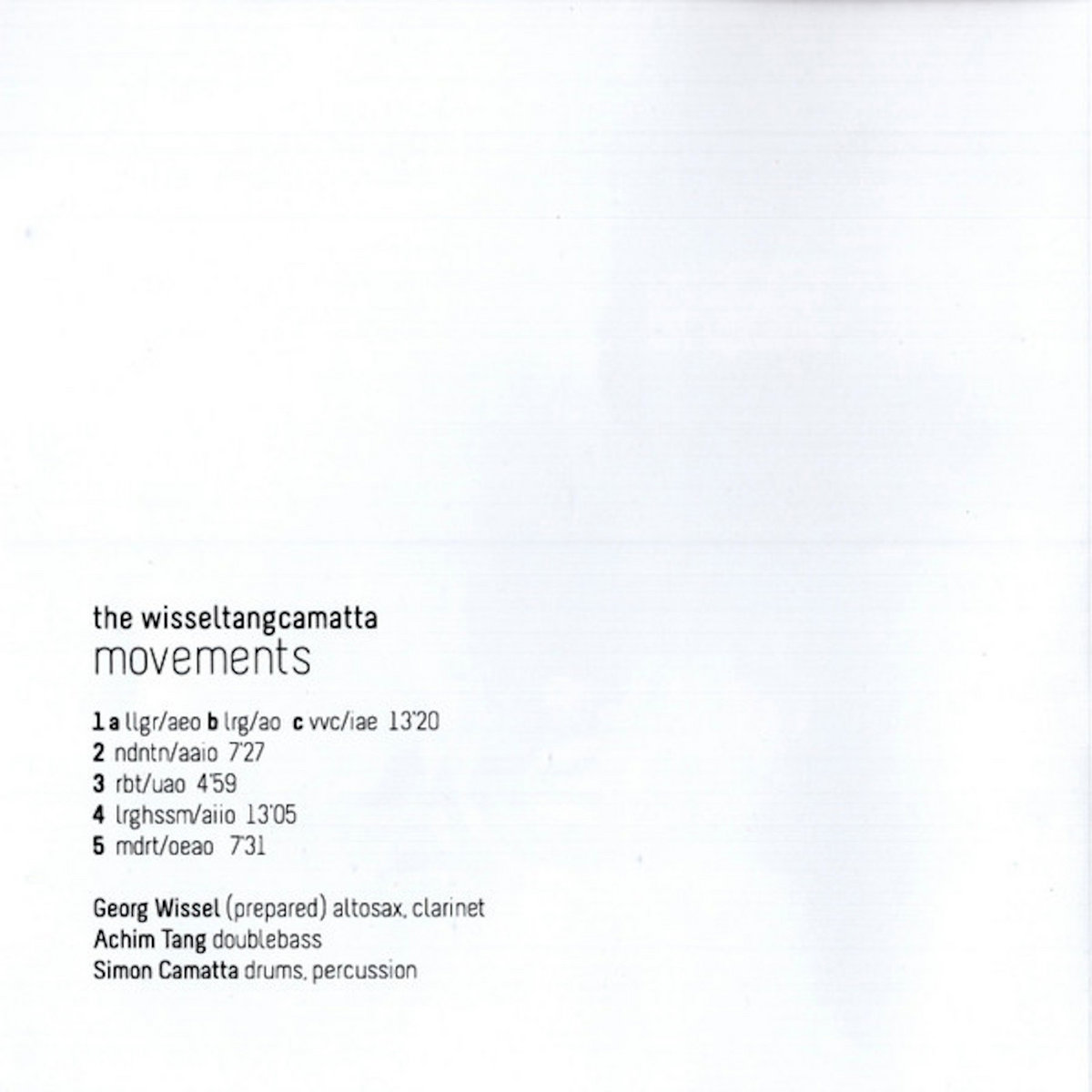 the wisseltangcamatta
movements

1 a llgr/aeo b lrg/ao c vvc/iae 13'20
2 ndntn/aaio 7'27
3 rbt/uao 4'59
4 lrghssm/aiio 13'05
5 mdrt/oeao 7'31

Georg Wissel (prepared) altosax, clarinet
Achim Tang doublebass
Simon Camatta drums, percussion